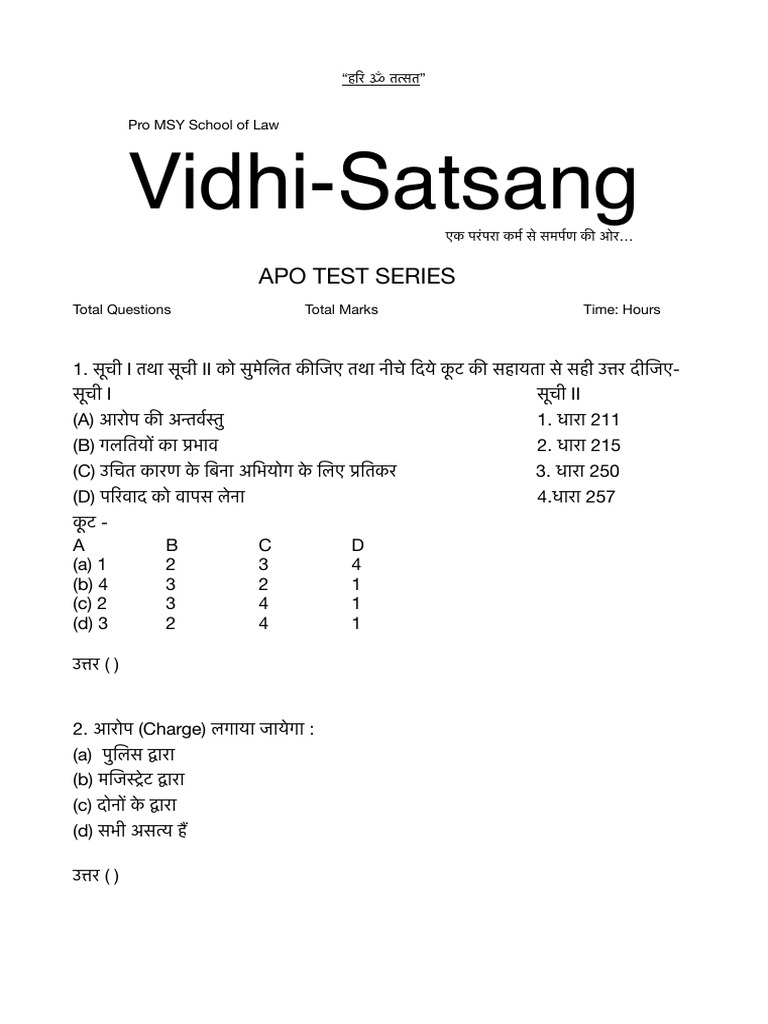 “हरि ॐ तत्सत”

Pro MSY School of Law

Vidhi-Satsang

एक परंपरा कर्म से समर्पण की ओर…

APO TEST SERIES

Total Questions Total Marks Time: Hours

1. सूची I तथा सूची II को सुमेलित कीजिए तथा नीचे दिये कूट की सहायता से सही उत्तर दीजिए-

| सूची I | सूची II |
|---|---|
| (A) आरोप की अन्तर्वस्तु | 1. धारा 211 |
| (B) गलतियों का प्रभाव | 2. धारा 215 |
| (C) उचित कारण के बिना अभियोग के लिए प्रतिकर | 3. धारा 250 |
| (D) परिवाद को वापस लेना | 4.धारा 257 |

कूट -

| A | B | C | D |
|---|---|---|---|
| (a) 1 | 2 | 3 | 4 |
| (b) 4 | 3 | 2 | 1 |
| (c) 2 | 3 | 4 | 1 |
| (d) 3 | 2 | 4 | 1 |

उत्तर ( )

2. आरोप (Charge) लगाया जायेगा :
(a) पुलिस द्वारा
(b) मजिस्ट्रेट द्वारा
(c) दोनों के द्वारा
(d) सभी असत्य हैं

उत्तर ( )